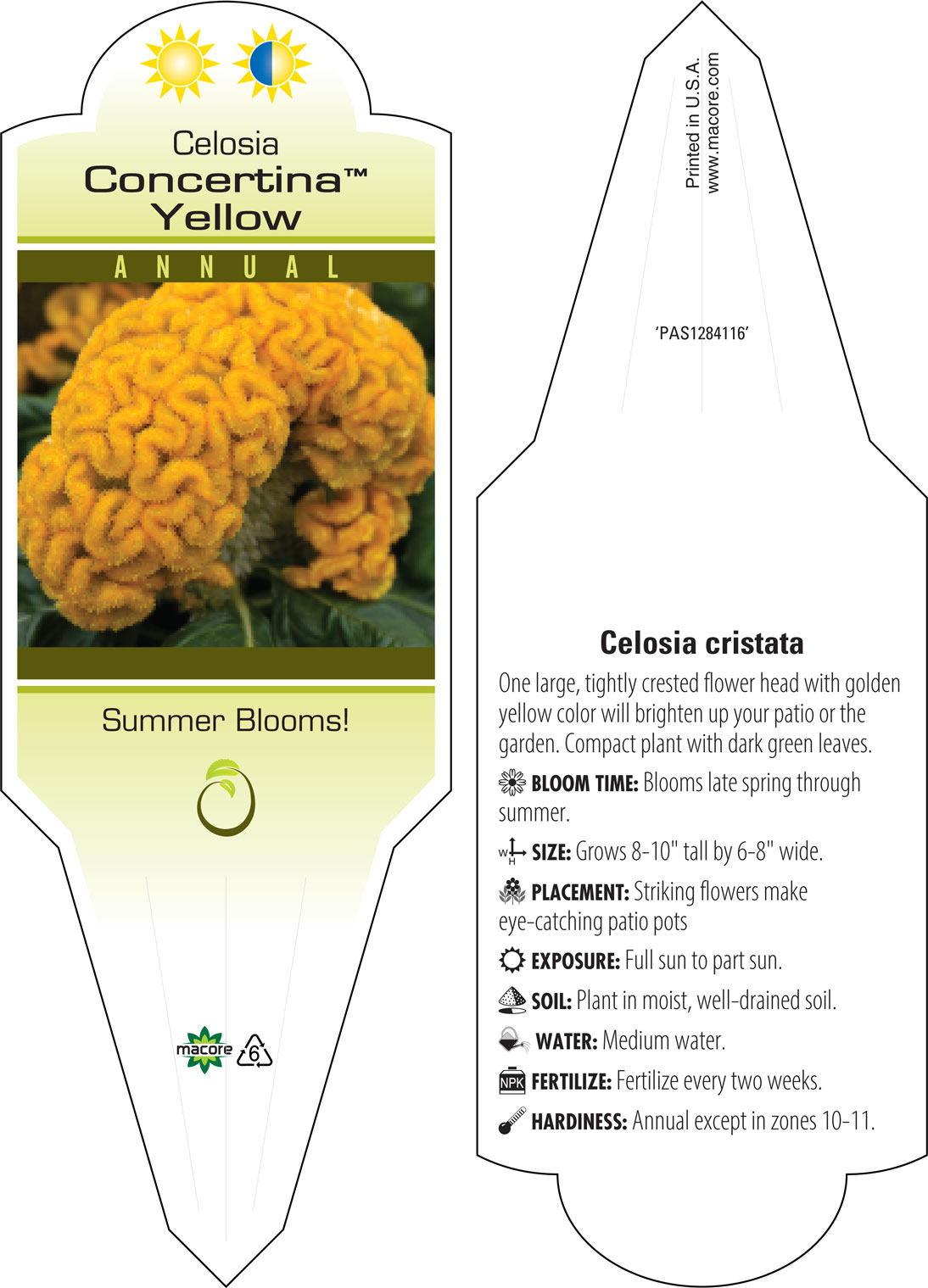 Celosia
Concertina™
Yellow

ANNUAL

Summer Blooms!

macore
6

Printed in U.S.A.
www.macore.com

'PAS1284116'

Celosia cristata

One large, tightly crested flower head with golden yellow color will brighten up your patio or the garden. Compact plant with dark green leaves.

BLOOM TIME: Blooms late spring through summer.

W H SIZE: Grows 8-10" tall by 6-8" wide.

PLACEMENT: Striking flowers make eye-catching patio pots

EXPOSURE: Full sun to part sun.

SOIL: Plant in moist, well-drained soil.

WATER: Medium water.

NPK FERTILIZE: Fertilize every two weeks.

HARDINESS: Annual except in zones 10-11.